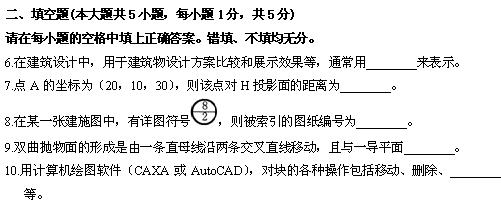 二、填空题(本大题共 5 小题，每小题 1 分，共 5 分)

请在每小题的空格中填上正确答案。错填、不填均无分。

6.在建筑设计中，用于建筑物设计方案比较和展示效果等，通常用________来表示。

7.点 A 的坐标为（20，10，30)，则该点对 H 投影面的距离为________。

8.在某一张建施图中，有详图符号 $\frac{8}{2}$，则被索引的图纸编号为________。

9.双曲抛物面的形成是由一条直母线沿两条交叉直线移动，且与一导平面________。

10.用计算机绘图软件（CAXA 或 AutoCAD)，对块的各种操作包括移动、删除、________等。